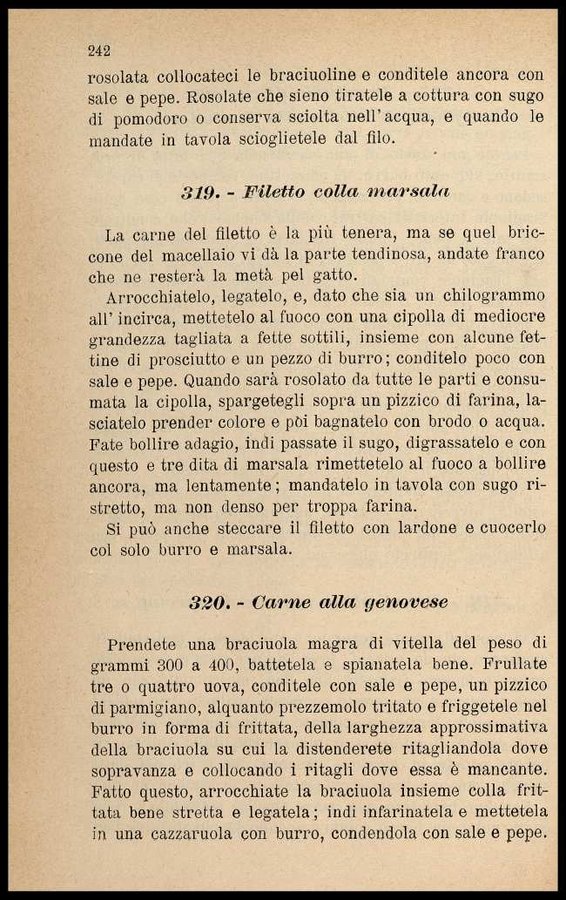 242

rosolata collocateci le braciuoline e conditele ancora con sale e pepe. Rosolate che sieno tiratele a cottura con sugo di pomodoro o conserva sciolta nell'acqua, e quando le mandate in tavola scioglietele dal filo.

319. - Filetto colla marsala

La carne del filetto è la più tenera, ma se quel briccone del macellaio vi dà la parte tendinosa, andate franco che ne resterà la metà pel gatto.

Arrocchiatelo, legatelo, e, dato che sia un chilogrammo all'incirca, mettetelo al fuoco con una cipolla di mediocre grandezza tagliata a fette sottili, insieme con alcune fettine di prosciutto e un pezzo di burro; conditelo poco con sale e pepe. Quando sarà rosolato da tutte le parti e consumata la cipolla, spargetegli sopra un pizzico di farina, lasciatelo prender colore e pòi bagnatelo con brodo o acqua. Fate bollire adagio, indi passate il sugo, digrassatelo e con questo e tre dita di marsala rimettetelo al fuoco a bollire ancora, ma lentamente; mandatelo in tavola con sugo ristretto, ma non denso per troppa farina.

Si può anche steccare il filetto con lardone e cuocerlo col solo burro e marsala.

320. - Carne alla genovese

Prendete una braciuola magra di vitella del peso di grammi 300 a 400, battetela e spianatela bene. Frullate tre o quattro uova, conditele con sale e pepe, un pizzico di parmigiano, alquanto prezzemolo tritato e friggetele nel burro in forma di frittata, della larghezza approssimativa della braciuola su cui la distenderete ritagliandola dove sopravanza e collocando i ritagli dove essa è mancante. Fatto questo, arrocchiate la braciuola insieme colla frittata bene stretta e legatela; indi infarinatela e mettetela in una cazzaruola con burro, condendola con sale e pepe.